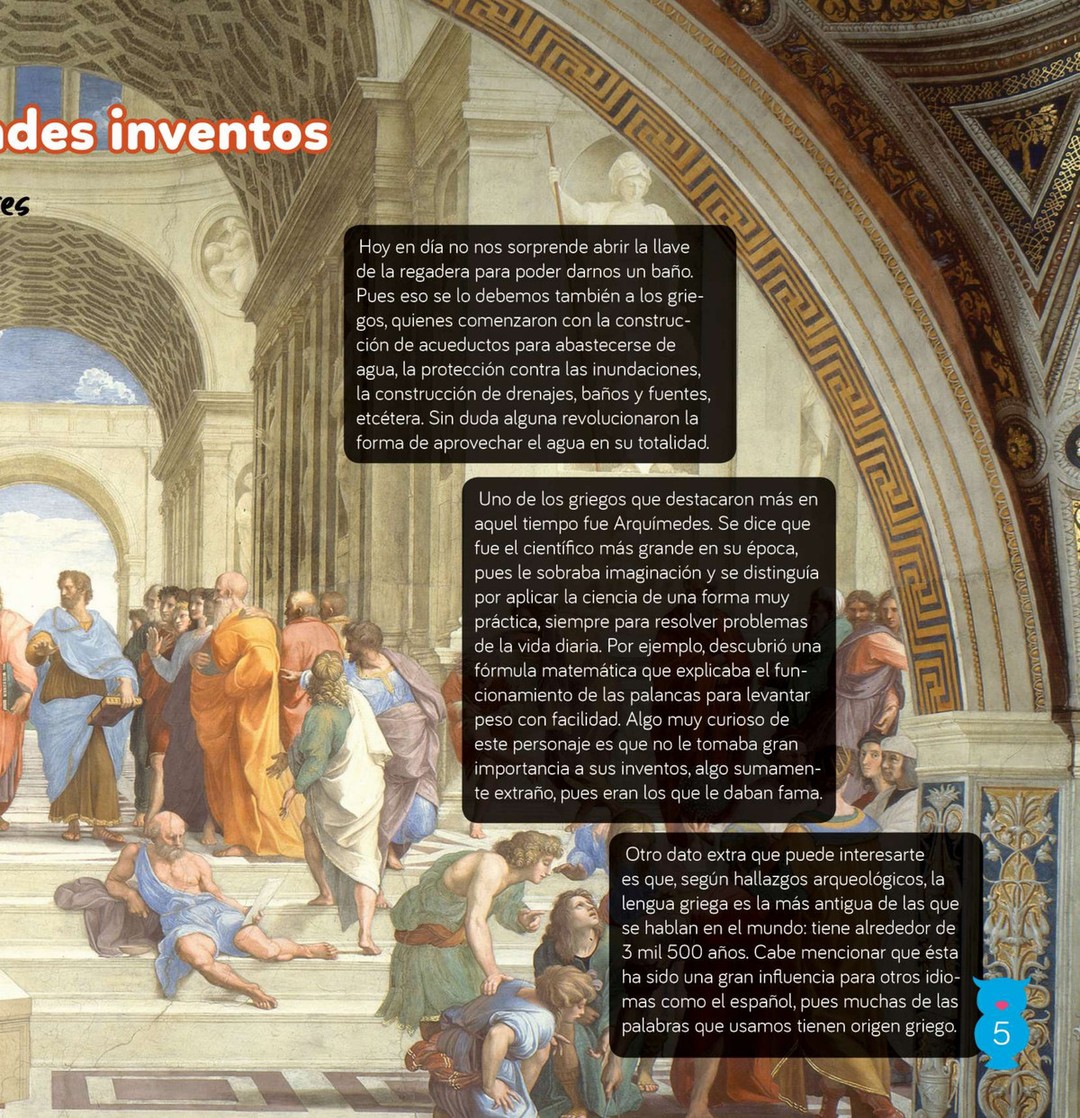 ndes inventos

es

Hoy en día no nos sorprende abrir la llave de la regadera para poder darnos un baño. Pues eso se lo debemos también a los griegos, quienes comenzaron con la construcción de acueductos para abastecerse de agua, la protección contra las inundaciones, la construcción de drenajes, baños y fuentes, etcétera. Sin duda alguna revolucionaron la forma de aprovechar el agua en su totalidad.

Uno de los griegos que destacaron más en aquel tiempo fue Arquímedes. Se dice que fue el científico más grande en su época, pues le sobraba imaginación y se distinguía por aplicar la ciencia de una forma muy práctica, siempre para resolver problemas de la vida diaria. Por ejemplo, descubrió una fórmula matemática que explicaba el funcionamiento de las palancas para levantar peso con facilidad. Algo muy curioso de este personaje es que no le tomaba gran importancia a sus inventos, algo sumamente extraño, pues eran los que le daban fama.

Otro dato extra que puede interesarte es que, según hallazgos arqueológicos, la lengua griega es la más antigua de las que se hablan en el mundo: tiene alrededor de 3 mil 500 años. Cabe mencionar que ésta ha sido una gran influencia para otros idiomas como el español, pues muchas de las palabras que usamos tienen origen griego.

5